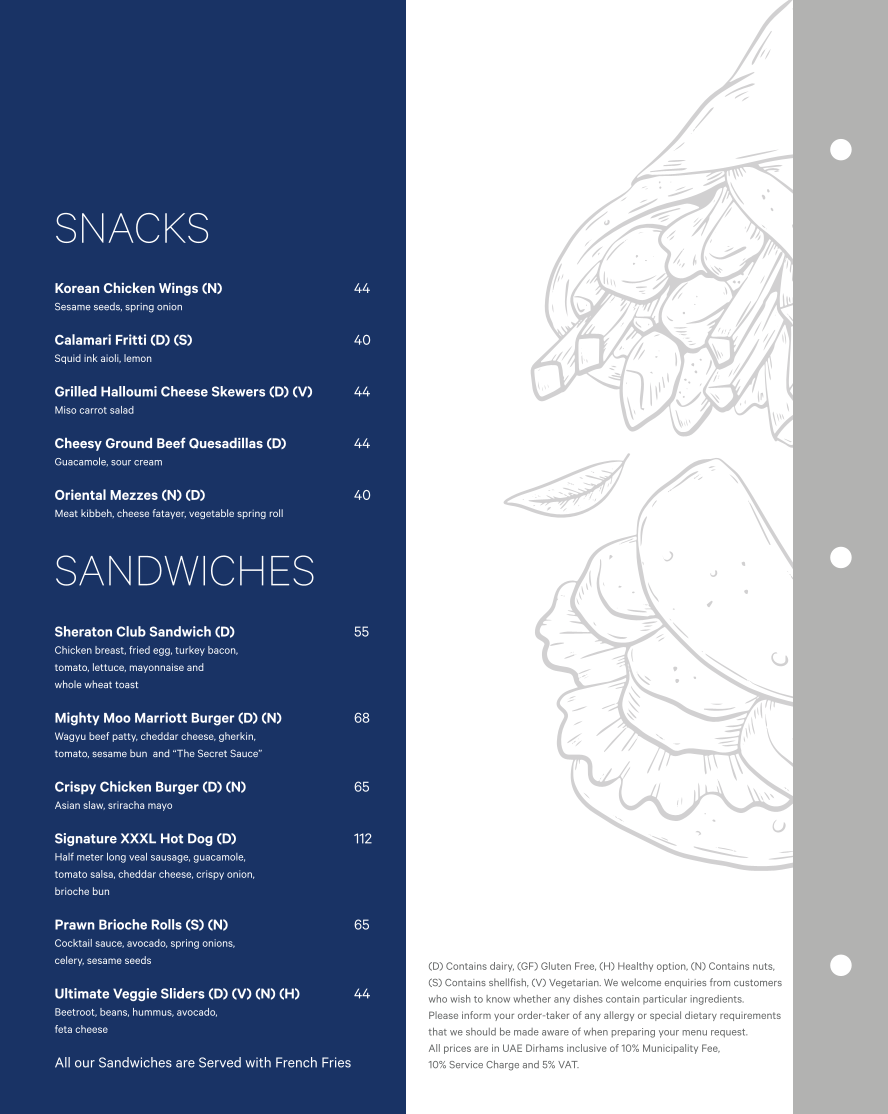 SNACKS

Korean Chicken Wings (N) 44
Sesame seeds, spring onion

Calamari Fritti (D) (S) 40
Squid ink aioli, lemon

Grilled Halloumi Cheese Skewers (D) (V) 44
Miso carrot salad

Cheesy Ground Beef Quesadillas (D) 44
Guacamole, sour cream

Oriental Mezzes (N) (D) 40
Meat kibbeh, cheese fatayer, vegetable spring roll

SANDWICHES

Sheraton Club Sandwich (D) 55
Chicken breast, fried egg, turkey bacon, tomato, lettuce, mayonnaise and whole wheat toast

Mighty Moo Marriott Burger (D) (N) 68
Wagyu beef patty, cheddar cheese, gherkin, tomato, sesame bun and "The Secret Sauce"

Crispy Chicken Burger (D) (N) 65
Asian slaw, sriracha mayo

Signature XXXL Hot Dog (D) 112
Half meter long veal sausage, guacamole, tomato salsa, cheddar cheese, crispy onion, brioche bun

Prawn Brioche Rolls (S) (N) 65
Cocktail sauce, avocado, spring onions, celery, sesame seeds

Ultimate Veggie Sliders (D) (V) (N) (H) 44
Beetroot, beans, hummus, avocado, feta cheese

All our Sandwiches are Served with French Fries

(D) Contains dairy, (GF) Gluten Free, (H) Healthy option, (N) Contains nuts, (S) Contains shellfish, (V) Vegetarian. We welcome enquiries from customers who wish to know whether any dishes contain particular ingredients.
Please inform your order-taker of any allergy or special dietary requirements that we should be made aware of when preparing your menu request.
All prices are in UAE Dirhams inclusive of 10% Municipality Fee, 10% Service Charge and 5% VAT.